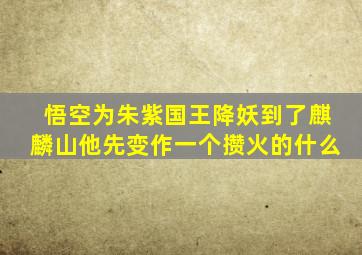 悟空为朱紫国王降妖到了麒麟山他先变作一个攒火的什么